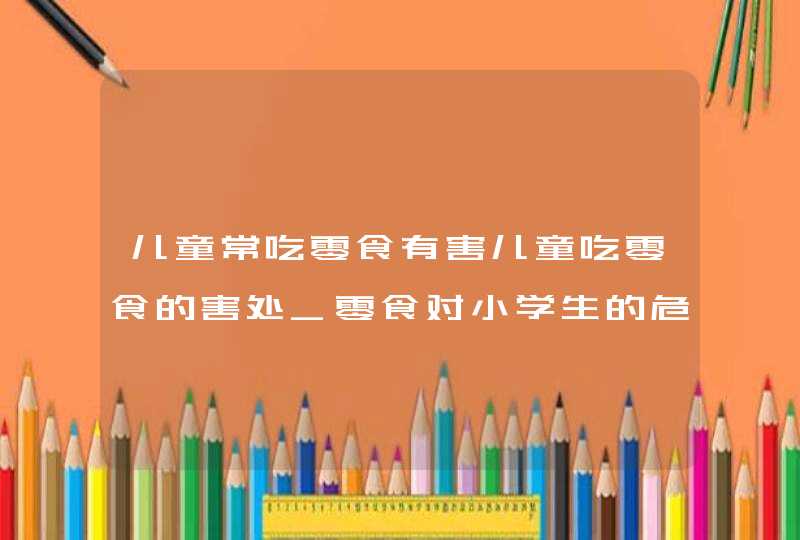 儿童常吃零食有害儿童吃零食的害处_零食对小学生的危